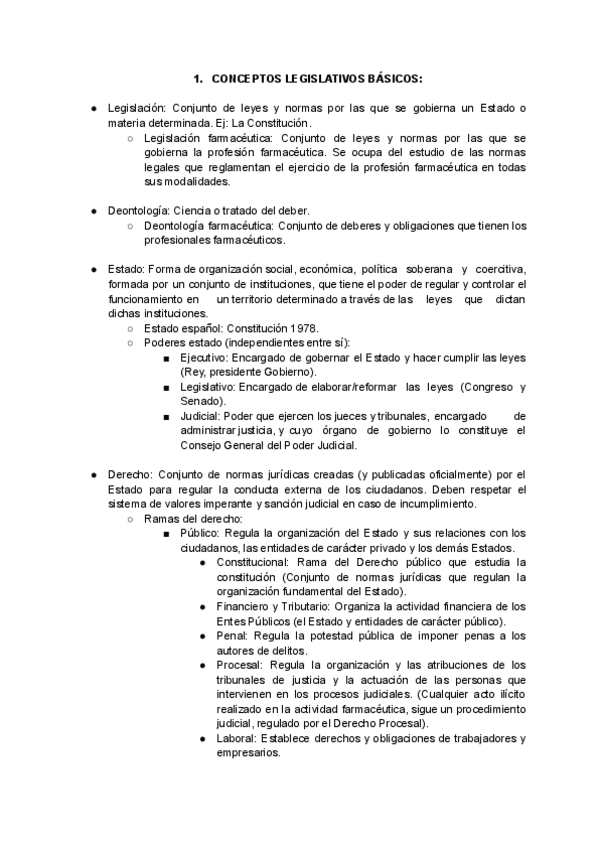 1. CONCEPTOS LEGISLATIVOS BÁSICOS:

● Legislación: Conjunto de leyes y normas por las que se gobierna un Estado o materia determinada. Ej: La Constitución.
○ Legislación farmacéutica: Conjunto de leyes y normas por las que se gobierna la profesión farmacéutica. Se ocupa del estudio de las normas legales que reglamentan el ejercicio de la profesión farmacéutica en todas sus modalidades.

● Deontología: Ciencia o tratado del deber.
○ Deontología farmacéutica: Conjunto de deberes y obligaciones que tienen los profesionales farmacéuticos.

● Estado: Forma de organización social, económica, política soberana y coercitiva, formada por un conjunto de instituciones, que tiene el poder de regular y controlar el funcionamiento en un territorio determinado a través de las leyes que dictan dichas instituciones.
○ Estado español: Constitución 1978.
○ Poderes estado (independientes entre sí):
■ Ejecutivo: Encargado de gobernar el Estado y hacer cumplir las leyes (Rey, presidente Gobierno).
■ Legislativo: Encargado de elaborar/reformar las leyes (Congreso y Senado).
■ Judicial: Poder que ejercen los jueces y tribunales, encargado de administrar justicia, y cuyo órgano de gobierno lo constituye el Consejo General del Poder Judicial.

● Derecho: Conjunto de normas jurídicas creadas (y publicadas oficialmente) por el Estado para regular la conducta externa de los ciudadanos. Deben respetar el sistema de valores imperante y sanción judicial en caso de incumplimiento.
○ Ramas del derecho:
■ Público: Regula la organización del Estado y sus relaciones con los ciudadanos, las entidades de carácter privado y los demás Estados.
● Constitucional: Rama del Derecho público que estudia la constitución (Conjunto de normas jurídicas que regulan la organización fundamental del Estado).
● Financiero y Tributario: Organiza la actividad financiera de los Entes Públicos (el Estado y entidades de carácter público).
● Penal: Regula la potestad pública de imponer penas a los autores de delitos.
● Procesal: Regula la organización y las atribuciones de los tribunales de justicia y la actuación de las personas que intervienen en los procesos judiciales. (Cualquier acto ilícito realizado en la actividad farmacéutica, sigue un procedimiento judicial, regulado por el Derecho Procesal).
● Laboral: Establece derechos y obligaciones de trabajadores y empresarios.